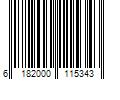 6 182000 115343